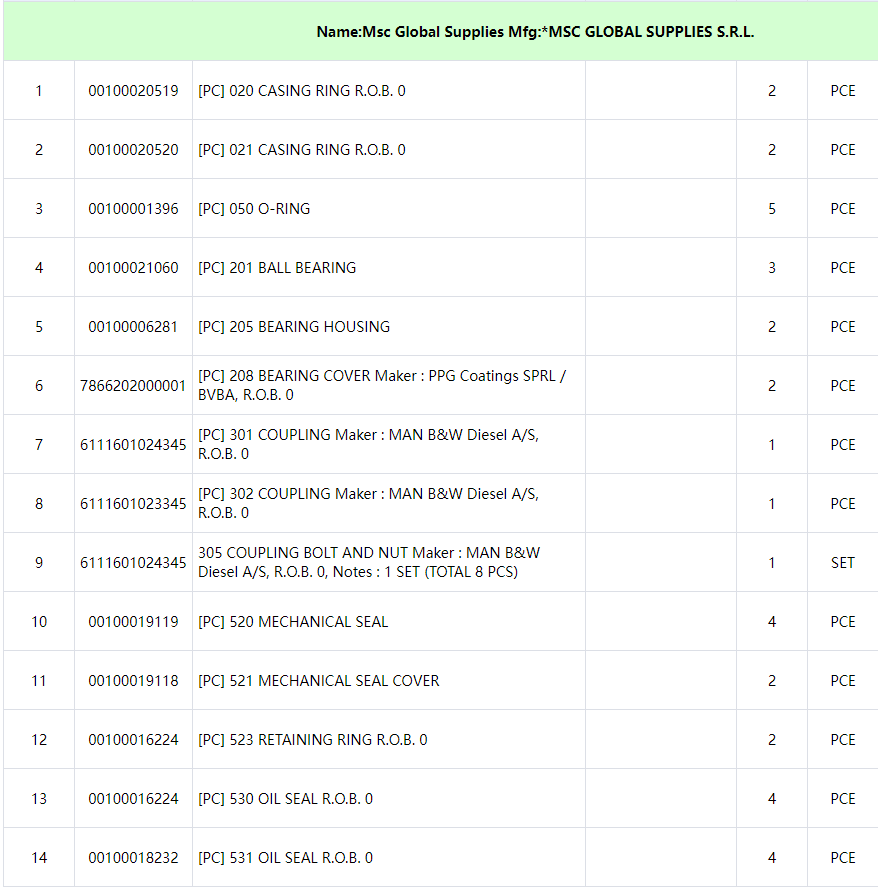 Name:Msc Global Supplies Mfg:*MSC GLOBAL SUPPLIES S.R.L.

| | | | | | |
|---|---|---|---|---|---|
| 1 | 00100020519 | [PC] 020 CASING RING R.O.B. 0 | | 2 | PCE |
| 2 | 00100020520 | [PC] 021 CASING RING R.O.B. 0 | | 2 | PCE |
| 3 | 00100001396 | [PC] 050 O-RING | | 5 | PCE |
| 4 | 00100021060 | [PC] 201 BALL BEARING | | 3 | PCE |
| 5 | 00100006281 | [PC] 205 BEARING HOUSING | | 2 | PCE |
| 6 | 7866202000001 | [PC] 208 BEARING COVER Maker : PPG Coatings SPRL / BVBA, R.O.B. 0 | | 2 | PCE |
| 7 | 6111601024345 | [PC] 301 COUPLING Maker : MAN B&W Diesel A/S, R.O.B. 0 | | 1 | PCE |
| 8 | 6111601023345 | [PC] 302 COUPLING Maker : MAN B&W Diesel A/S, R.O.B. 0 | | 1 | PCE |
| 9 | 6111601024345 | 305 COUPLING BOLT AND NUT Maker : MAN B&W Diesel A/S, R.O.B. 0, Notes : 1 SET (TOTAL 8 PCS) | | 1 | SET |
| 10 | 00100019119 | [PC] 520 MECHANICAL SEAL | | 4 | PCE |
| 11 | 00100019118 | [PC] 521 MECHANICAL SEAL COVER | | 2 | PCE |
| 12 | 00100016224 | [PC] 523 RETAINING RING R.O.B. 0 | | 2 | PCE |
| 13 | 00100016224 | [PC] 530 OIL SEAL R.O.B. 0 | | 4 | PCE |
| 14 | 00100018232 | [PC] 531 OIL SEAL R.O.B. 0 | | 4 | PCE |